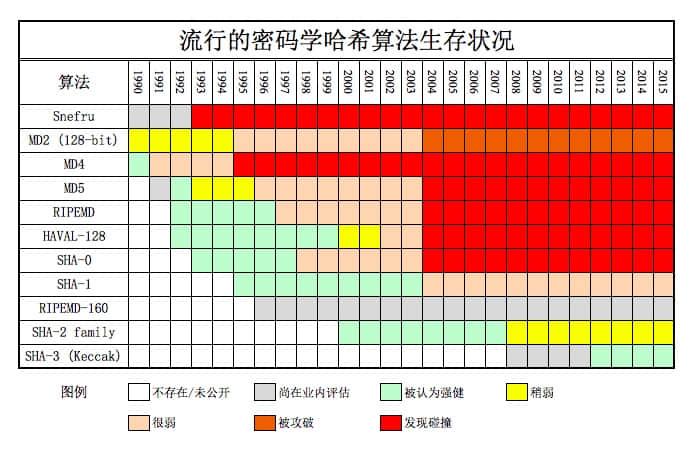 流行的密码学哈希算法生存状况

| 算法 | 1990 | 1991 | 1992 | 1993 | 1994 | 1995 | 1996 | 1997 | 1998 | 1999 | 2000 | 2001 | 2002 | 2003 | 2004 | 2005 | 2006 | 2007 | 2008 | 2009 | 2010 | 2011 | 2012 | 2013 | 2014 | 2015 |
|---|---|---|---|---|---|---|---|---|---|---|---|---|---|---|---|---|---|---|---|---|---|---|---|---|---|---|
| Snefru | | | | | | | | | | | | | | | | | | | | | | | | | | |
| MD2 (128-bit) | | | | | | | | | | | | | | | | | | | | | | | | | | |
| MD4 | | | | | | | | | | | | | | | | | | | | | | | | | | |
| MD5 | | | | | | | | | | | | | | | | | | | | | | | | | | |
| RIPEMD | | | | | | | | | | | | | | | | | | | | | | | | | | |
| HAVAL-128 | | | | | | | | | | | | | | | | | | | | | | | | | | |
| SHA-0 | | | | | | | | | | | | | | | | | | | | | | | | | | |
| SHA-1 | | | | | | | | | | | | | | | | | | | | | | | | | | |
| RIPEMD-160 | | | | | | | | | | | | | | | | | | | | | | | | | | |
| SHA-2 family | | | | | | | | | | | | | | | | | | | | | | | | | | |
| SHA-3 (Keccak) | | | | | | | | | | | | | | | | | | | | | | | | | | |

图例 不存在/未公开 尚在业内评估 被认为强健 稍弱
很弱 被攻破 发现碰撞